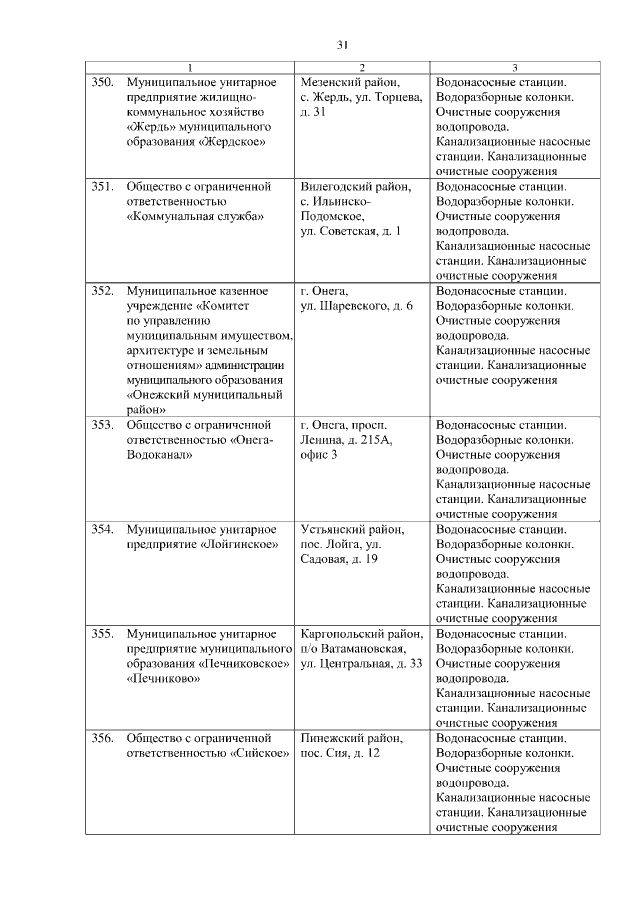 31

| 1 | 2 | 3 |
|---|---|---|
| 350. Муниципальное унитарное предприятие жилищно-коммунальное хозяйство «Жердь» муниципального образования «Жердское» | Мезенский район, с. Жердь, ул. Торцева, д. 31 | Водонасосные станции. Водоразборные колонки. Очистные сооружения водопровода. Канализационные насосные станции. Канализационные очистные сооружения |
| 351. Общество с ограниченной ответственностью «Коммунальная служба» | Вилегодский район, с. Ильинско-Подомское, ул. Советская, д. 1 | Водонасосные станции. Водоразборные колонки. Очистные сооружения водопровода. Канализационные насосные станции. Канализационные очистные сооружения |
| 352. Муниципальное казенное учреждение «Комитет по управлению муниципальным имуществом, архитектуре и земельным отношениям» администрации муниципального образования «Онежский муниципальный район» | г. Онега, ул. Шаревского, д. 6 | Водонасосные станции. Водоразборные колонки. Очистные сооружения водопровода. Канализационные насосные станции. Канализационные очистные сооружения |
| 353. Общество с ограниченной ответственностью «Онега-Водоканал» | г. Онега, просп. Ленина, д. 215А, офис 3 | Водонасосные станции. Водоразборные колонки. Очистные сооружения водопровода. Канализационные насосные станции. Канализационные очистные сооружения |
| 354. Муниципальное унитарное предприятие «Лойгинское» | Устьянский район, пос. Лойга, ул. Садовая, д. 19 | Водонасосные станции. Водоразборные колонки. Очистные сооружения водопровода. Канализационные насосные станции. Канализационные очистные сооружения |
| 355. Муниципальное унитарное предприятие муниципального образования «Печниковское» «Печниково» | Каргопольский район, п/о Ватамановская, ул. Центральная, д. 33 | Водонасосные станции. Водоразборные колонки. Очистные сооружения водопровода. Канализационные насосные станции. Канализационные очистные сооружения |
| 356. Общество с ограниченной ответственностью «Сийское» | Пинежский район, пос. Сия, д. 12 | Водонасосные станции. Водоразборные колонки. Очистные сооружения водопровода. Канализационные насосные станции. Канализационные очистные сооружения |